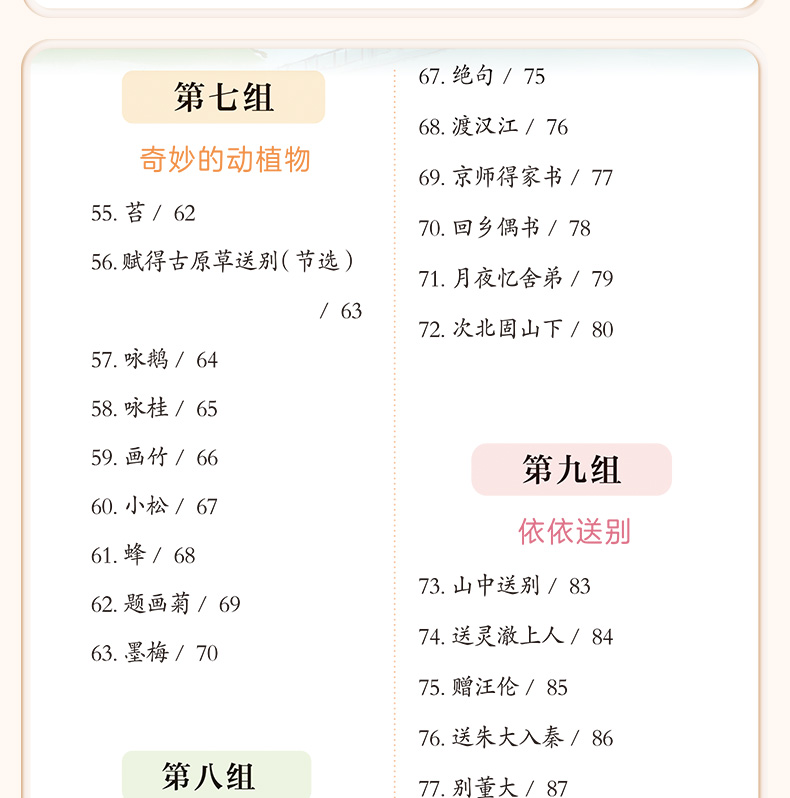 第七组

奇妙的动植物

55. 苔 / 62

56. 赋得古原草送别（节选） / 63

57. 咏鹅 / 64

58. 咏桂 / 65

59. 画竹 / 66

60. 小松 / 67

61. 蜂 / 68

62. 题画菊 / 69

63. 墨梅 / 70

第八组

67. 绝句 / 75

68. 渡汉江 / 76

69. 京师得家书 / 77

70. 回乡偶书 / 78

71. 月夜忆舍弟 / 79

72. 次北固山下 / 80

第九组

依依送别

73. 山中送别 / 83

74. 送灵澈上人 / 84

75. 赠汪伦 / 85

76. 送朱大入秦 / 86

77. 别董大 / 87